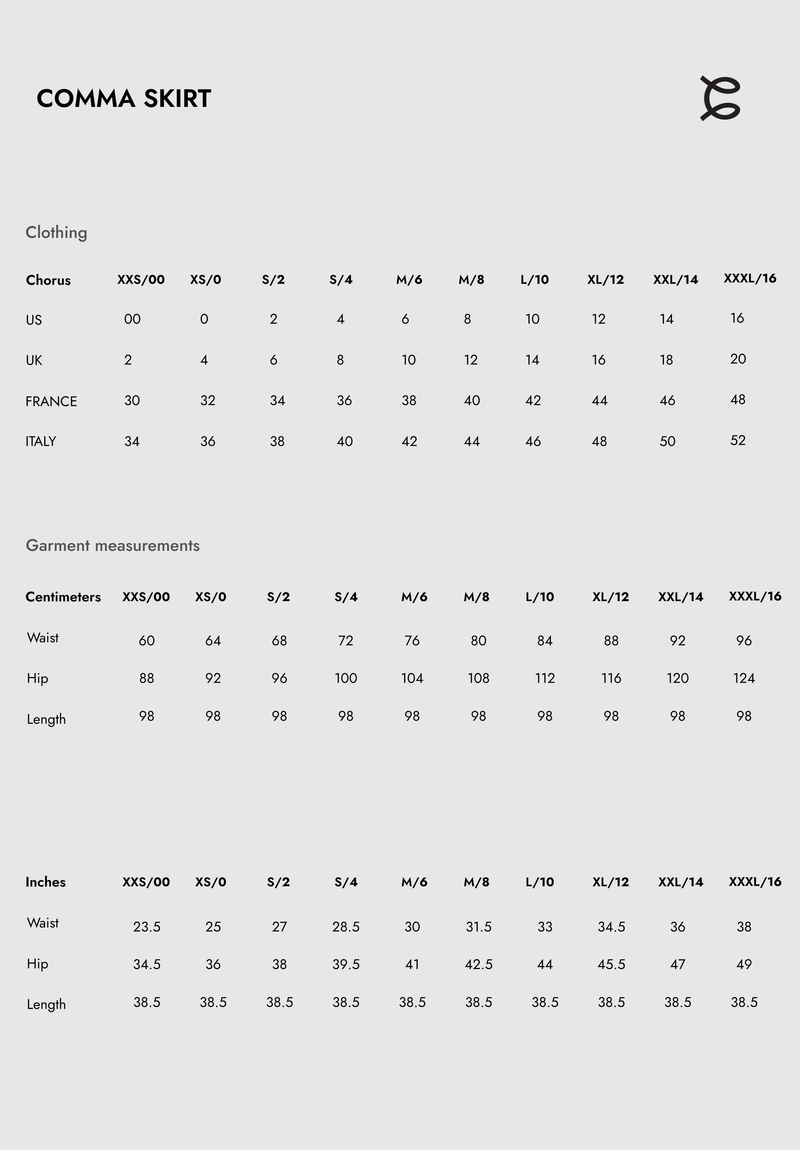 COMMA SKIRT

Clothing

| Chorus | XXS/00 | XS/0 | S/2 | S/4 | M/6 | M/8 | L/10 | XL/12 | XXL/14 | XXXL/16 |
|---|---|---|---|---|---|---|---|---|---|---|
| US | 00 | 0 | 2 | 4 | 6 | 8 | 10 | 12 | 14 | 16 |
| UK | 2 | 4 | 6 | 8 | 10 | 12 | 14 | 16 | 18 | 20 |
| FRANCE | 30 | 32 | 34 | 36 | 38 | 40 | 42 | 44 | 46 | 48 |
| ITALY | 34 | 36 | 38 | 40 | 42 | 44 | 46 | 48 | 50 | 52 |

Garment measurements

| Centimeters | XXS/00 | XS/0 | S/2 | S/4 | M/6 | M/8 | L/10 | XL/12 | XXL/14 | XXXL/16 |
|---|---|---|---|---|---|---|---|---|---|---|
| Waist | 60 | 64 | 68 | 72 | 76 | 80 | 84 | 88 | 92 | 96 |
| Hip | 88 | 92 | 96 | 100 | 104 | 108 | 112 | 116 | 120 | 124 |
| Length | 98 | 98 | 98 | 98 | 98 | 98 | 98 | 98 | 98 | 98 |

| Inches | XXS/00 | XS/0 | S/2 | S/4 | M/6 | M/8 | L/10 | XL/12 | XXL/14 | XXXL/16 |
|---|---|---|---|---|---|---|---|---|---|---|
| Waist | 23.5 | 25 | 27 | 28.5 | 30 | 31.5 | 33 | 34.5 | 36 | 38 |
| Hip | 34.5 | 36 | 38 | 39.5 | 41 | 42.5 | 44 | 45.5 | 47 | 49 |
| Length | 38.5 | 38.5 | 38.5 | 38.5 | 38.5 | 38.5 | 38.5 | 38.5 | 38.5 | 38.5 |